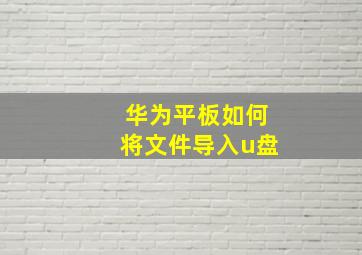 华为平板如何
将文件导入u盘